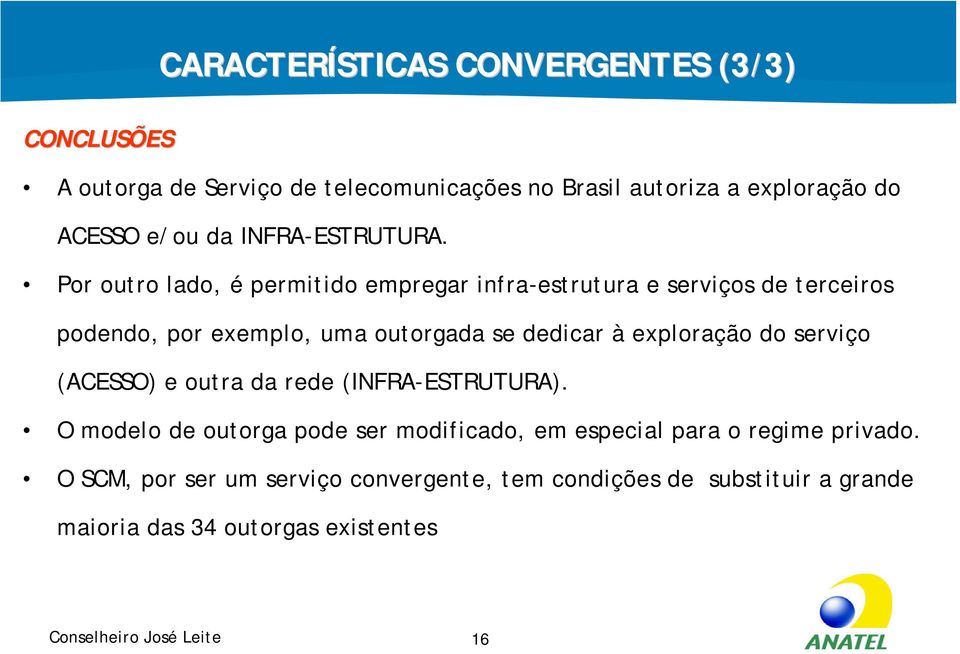 CARACTERÍSTICAS CONVERGENTES (3/3)

CONCLUSÕES

• A outorga de Serviço de telecomunicações no Brasil autoriza a exploração do ACESSO e/ou da INFRA-ESTRUTURA.

• Por outro lado, é permitido empregar infra-estrutura e serviços de terceiros podendo, por exemplo, uma outorgada se dedicar à exploração do serviço (ACESSO) e outra da rede (INFRA-ESTRUTURA).

• O modelo de outorga pode ser modificado, em especial para o regime privado.

• O SCM, por ser um serviço convergente, tem condições de substituir a grande maioria das 34 outorgas existentes

Conselheiro José Leite

16

ANATEL